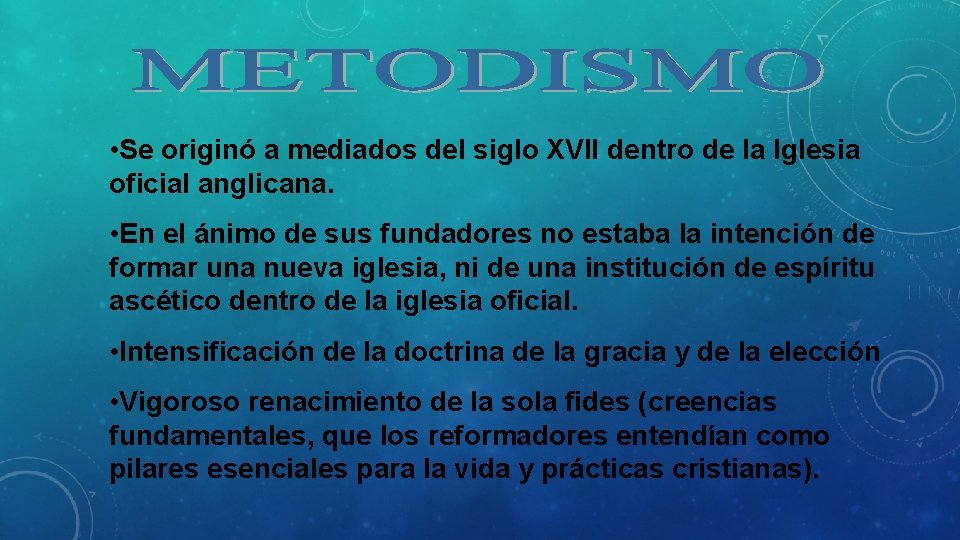 METODISMO

•Se originó a mediados del siglo XVII dentro de la Iglesia oficial anglicana.

•En el ánimo de sus fundadores no estaba la intención de formar una nueva iglesia, ni de una institución de espíritu ascético dentro de la iglesia oficial.

•Intensificación de la doctrina de la gracia y de la elección

•Vigoroso renacimiento de la sola fides (creencias fundamentales, que los reformadores entendían como pilares esenciales para la vida y prácticas cristianas).